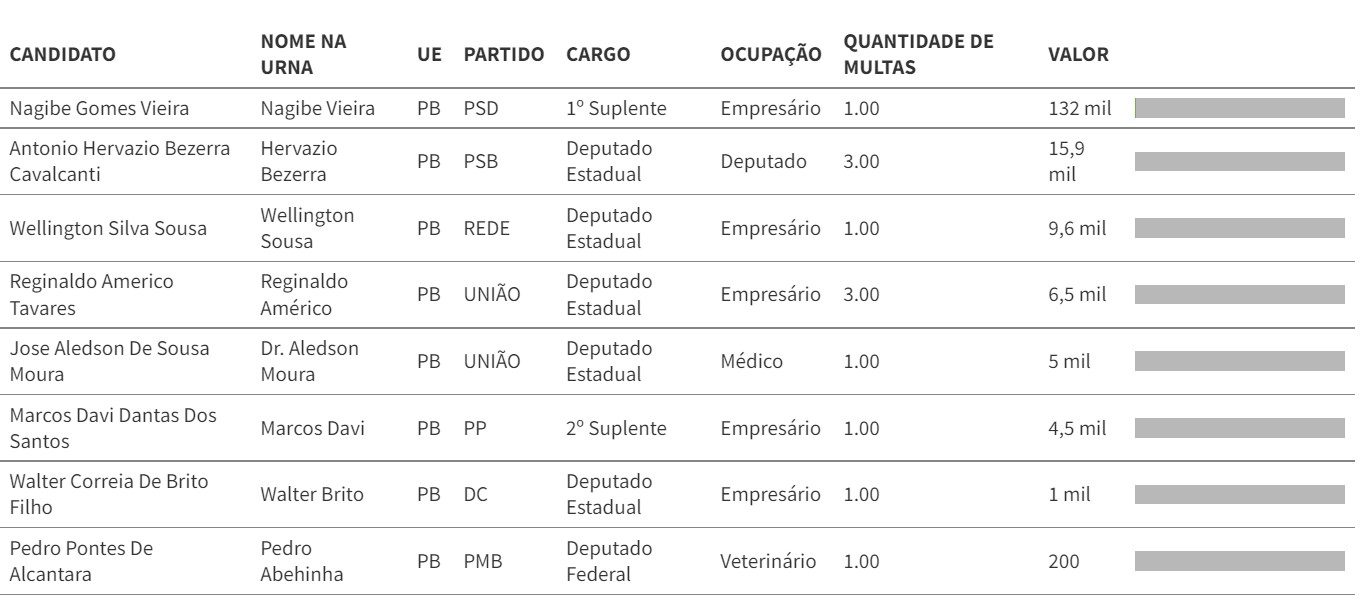 | CANDIDATO | NOME NA URNA | UE | PARTIDO | CARGO | OCUPAÇÃO | QUANTIDADE DE MULTAS | VALOR |
|---|---|---|---|---|---|---|---|
| Nagibe Gomes Vieira | Nagibe Vieira | PB | PSD | 1º Suplente | Empresário | 1.00 | 132 mil |
| Antonio Hervazio Bezerra Cavalcanti | Hervazio Bezerra | PB | PSB | Deputado Estadual | Deputado | 3.00 | 15,9 mil |
| Wellington Silva Sousa | Wellington Sousa | PB | REDE | Deputado Estadual | Empresário | 1.00 | 9,6 mil |
| Reginaldo Americo Tavares | Reginaldo Américo | PB | UNIÃO | Deputado Estadual | Empresário | 3.00 | 6,5 mil |
| Jose Aledson De Sousa Moura | Dr. Aledson Moura | PB | UNIÃO | Deputado Estadual | Médico | 1.00 | 5 mil |
| Marcos Davi Dantas Dos Santos | Marcos Davi | PB | PP | 2º Suplente | Empresário | 1.00 | 4,5 mil |
| Walter Correia De Brito Filho | Walter Brito | PB | DC | Deputado Estadual | Empresário | 1.00 | 1 mil |
| Pedro Pontes De Alcantara | Pedro Abehinha | PB | PMB | Deputado Federal | Veterinário | 1.00 | 200 |